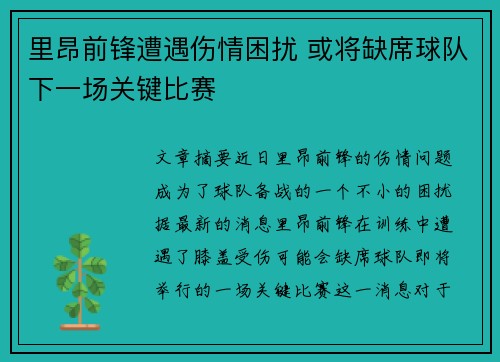 里昂前锋遭遇伤情困扰 或将缺席球队下一场关键比赛

文章摘要近日里昂前锋的伤情问题成为了球队备战的一个不小的困扰据最新的消息里昂前锋在训练中遭遇了膝盖受伤可能会缺席球队即将举行的一场关键比赛这一消息对于